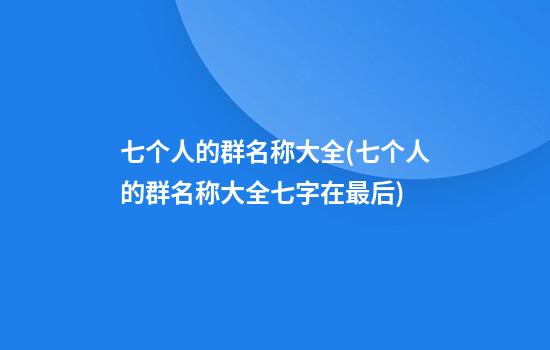 七个人的群名称大全(七个人的群名称大全七字在最后)